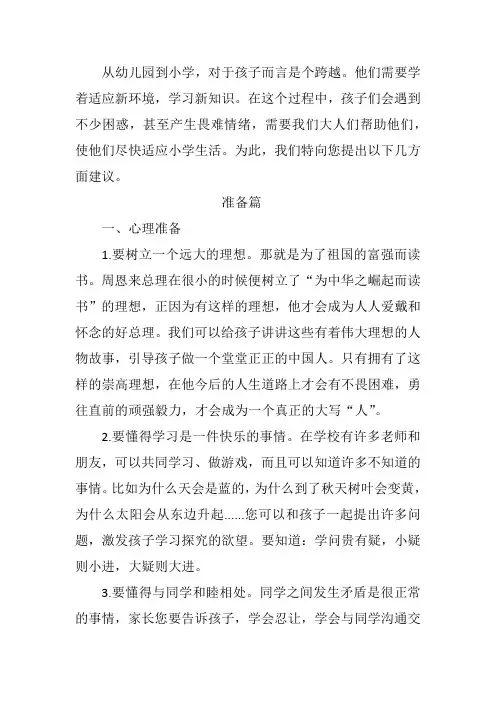 从幼儿园到小学，对于孩子而言是个跨越。他们需要学着适应新环境，学习新知识。在这个过程中，孩子们会遇到不少困惑，甚至产生畏难情绪，需要我们大人们帮助他们，使他们尽快适应小学生活。为此，我们特向您提出以下几方面建议。

准备篇

一、心理准备

1.要树立一个远大的理想。那就是为了祖国的富强而读书。周恩来总理在很小的时候便树立了“为中华之崛起而读书”的理想，正因为有这样的理想，他才会成为人人爱戴和怀念的好总理。我们可以给孩子讲讲这些有着伟大理想的人物故事，引导孩子做一个堂堂正正的中国人。只有拥有了这样的崇高理想，在他今后的人生道路上才会有不畏困难，勇往直前的顽强毅力，才会成为一个真正的大写“人”。

2.要懂得学习是一件快乐的事情。在学校有许多老师和朋友，可以共同学习、做游戏，而且可以知道许多不知道的事情。比如为什么天会是蓝的，为什么到了秋天树叶会变黄，为什么太阳会从东边升起......您可以和孩子一起提出许多问题，激发孩子学习探究的欲望。要知道：学问贵有疑，小疑则小进，大疑则大进。

3.要懂得与同学和睦相处。同学之间发生矛盾是很正常的事情，家长您要告诉孩子，学会忍让，学会与同学沟通交